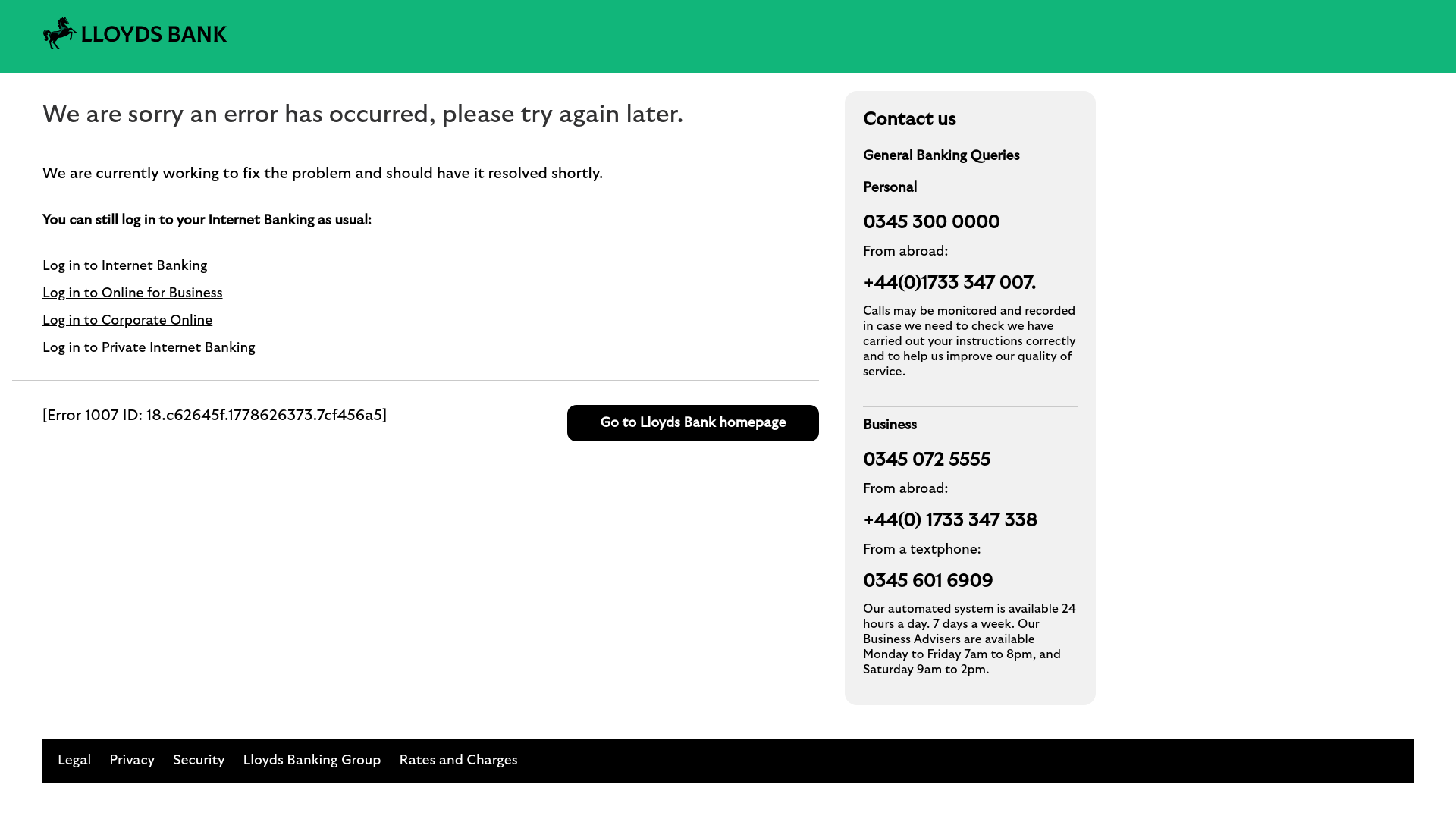 LLOYDS BANK

We are sorry an error has occurred, please try again later.

We are currently working to fix the problem and should have it resolved shortly.

You can still log in to your Internet Banking as usual:

Log in to Internet Banking
Log in to Online for Business
Log in to Corporate Online
Log in to Private Internet Banking

[Error 1007 ID: 18.c62645f.1778626373.7cf456a5]

Go to Lloyds Bank homepage

Contact us

General Banking Queries

Personal

0345 300 0000

From abroad:

+44(0)1733 347 007.

Calls may be monitored and recorded in case we need to check we have carried out your instructions correctly and to help us improve our quality of service.

Business

0345 072 5555

From abroad:

+44(0) 1733 347 338

From a textphone:

0345 601 6909

Our automated system is available 24 hours a day. 7 days a week. Our Business Advisers are available Monday to Friday 7am to 8pm, and Saturday 9am to 2pm.

Legal Privacy Security Lloyds Banking Group Rates and Charges